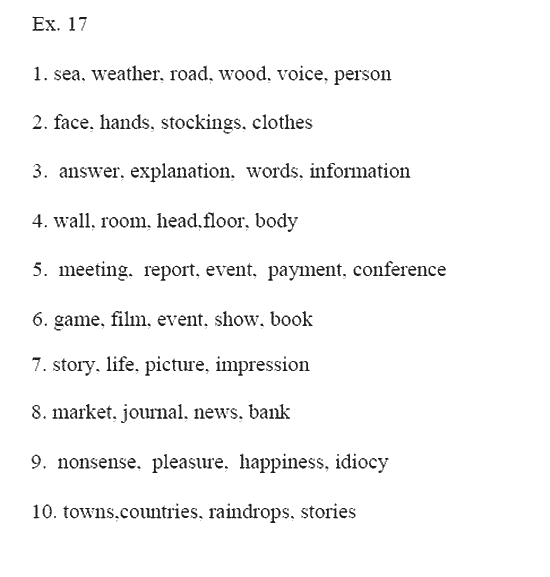 Ex. 17

1. sea, weather, road, wood, voice, person

2. face, hands, stockings, clothes

3. answer, explanation, words, information

4. wall, room, head,floor, body

5. meeting, report, event, payment, conference

6. game, film, event, show, book

7. story, life, picture, impression

8. market, journal, news, bank

9. nonsense, pleasure, happiness, idiocy

10. towns,countries, raindrops, stories